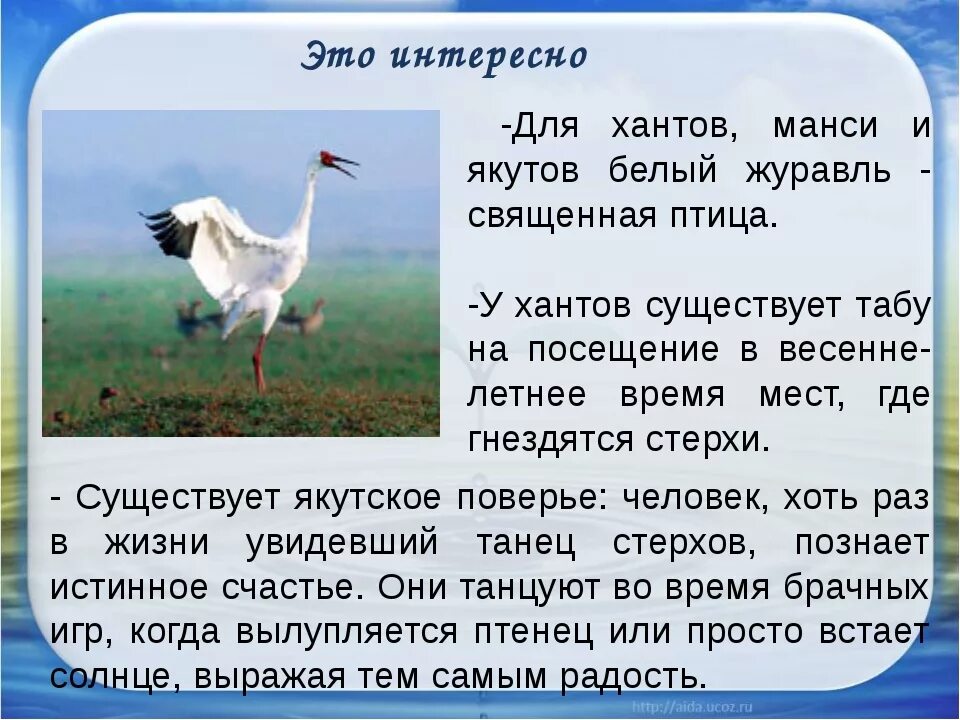 Это интересно

-Для хантов, манси и якутов белый журавль - священная птица.

-У хантов существует табу на посещение в весенне-летнее время мест, где гнездятся стерхи.

- Существует якутское поверье: человек, хоть раз в жизни увидевший танец стерхов, познает истинное счастье. Они танцуют во время брачных игр, когда вылупляется птенец или просто встает солнце, выражая тем самым радость.

http://aida.ucoz.ru